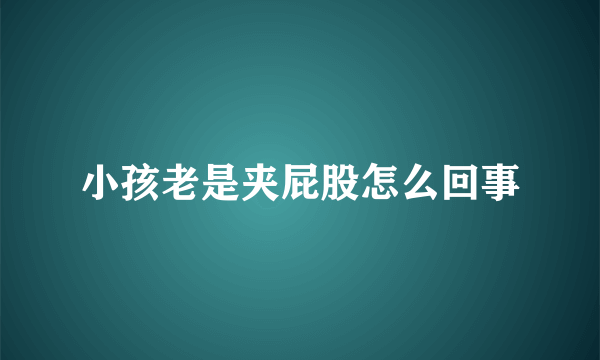 小孩老是夹屁股怎么回事